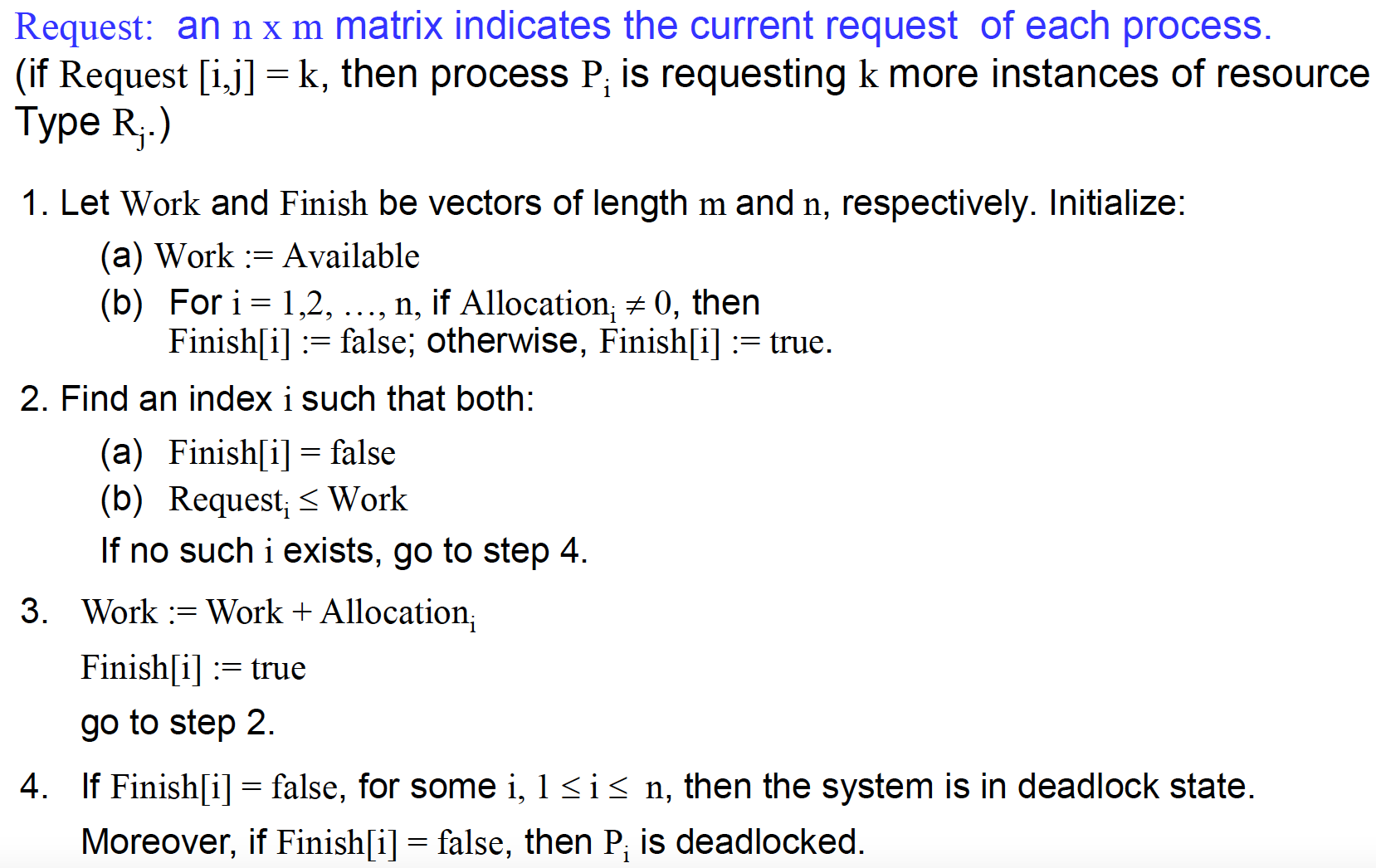 Request: an n x m matrix indicates the current request of each process. (if Request [i,j] = k, then process $P_i$ is requesting k more instances of resource Type $R_j$.)

1. Let Work and Finish be vectors of length m and n, respectively. Initialize:

(a) Work := Available

(b) For i = 1,2, …, n, if $Allocation_i \neq 0$, then Finish[i] := false; otherwise, Finish[i] := true.

2. Find an index i such that both:

(a) Finish[i] = false

(b) $Request_i \leq Work$

If no such i exists, go to step 4.

3. Work := Work + $Allocation_i$

Finish[i] := true

go to step 2.

4. If Finish[i] = false, for some i, $1 \leq i \leq n$, then the system is in deadlock state.

Moreover, if Finish[i] = false, then $P_i$ is deadlocked.